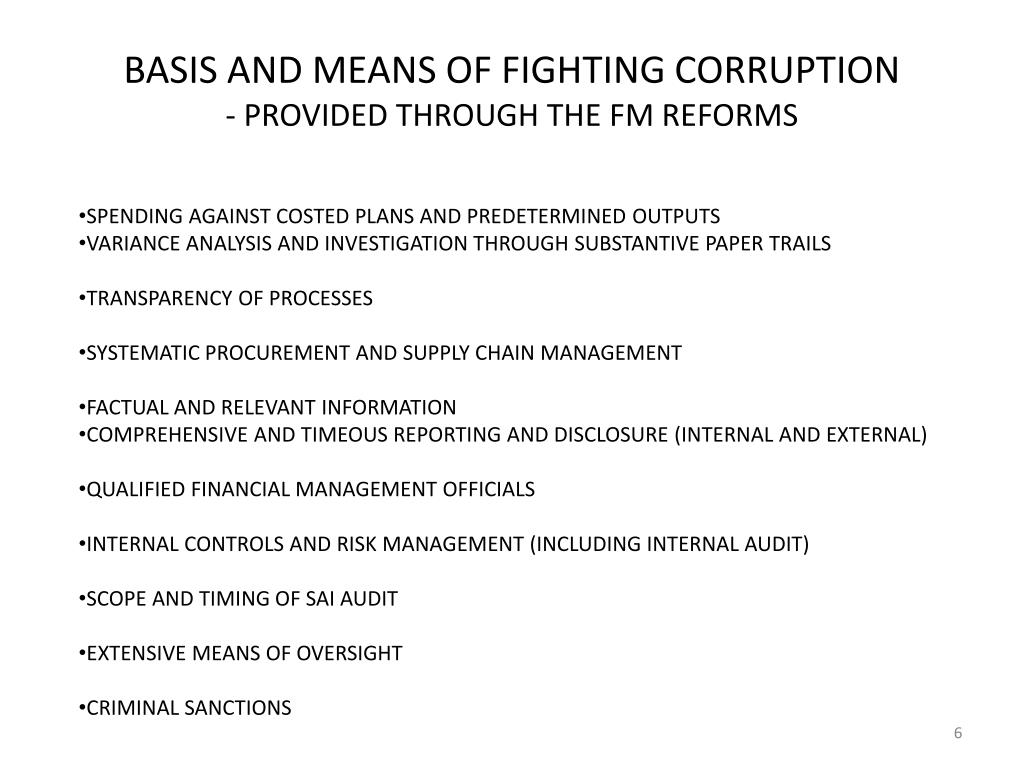 BASIS AND MEANS OF FIGHTING CORRUPTION
- PROVIDED THROUGH THE FM REFORMS

•SPENDING AGAINST COSTED PLANS AND PREDETERMINED OUTPUTS
•VARIANCE ANALYSIS AND INVESTIGATION THROUGH SUBSTANTIVE PAPER TRAILS

•TRANSPARENCY OF PROCESSES

•SYSTEMATIC PROCUREMENT AND SUPPLY CHAIN MANAGEMENT

•FACTUAL AND RELEVANT INFORMATION
•COMPREHENSIVE AND TIMEOUS REPORTING AND DISCLOSURE (INTERNAL AND EXTERNAL)

•QUALIFIED FINANCIAL MANAGEMENT OFFICIALS

•INTERNAL CONTROLS AND RISK MANAGEMENT (INCLUDING INTERNAL AUDIT)

•SCOPE AND TIMING OF SAI AUDIT

•EXTENSIVE MEANS OF OVERSIGHT

•CRIMINAL SANCTIONS

6